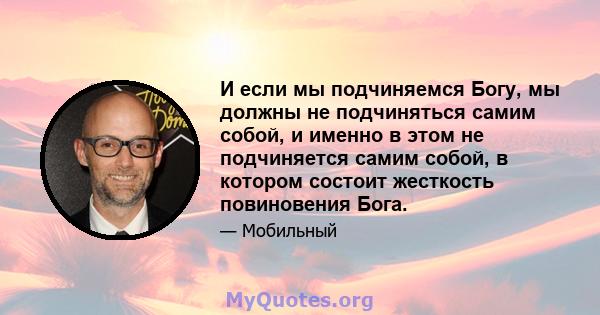 И если мы подчиняемся Богу, мы должны не подчиняться самим собой, и именно в этом не подчиняется самим собой, в котором состоит жесткость повиновения Бога.

— Мобильный

MyQuotes.org